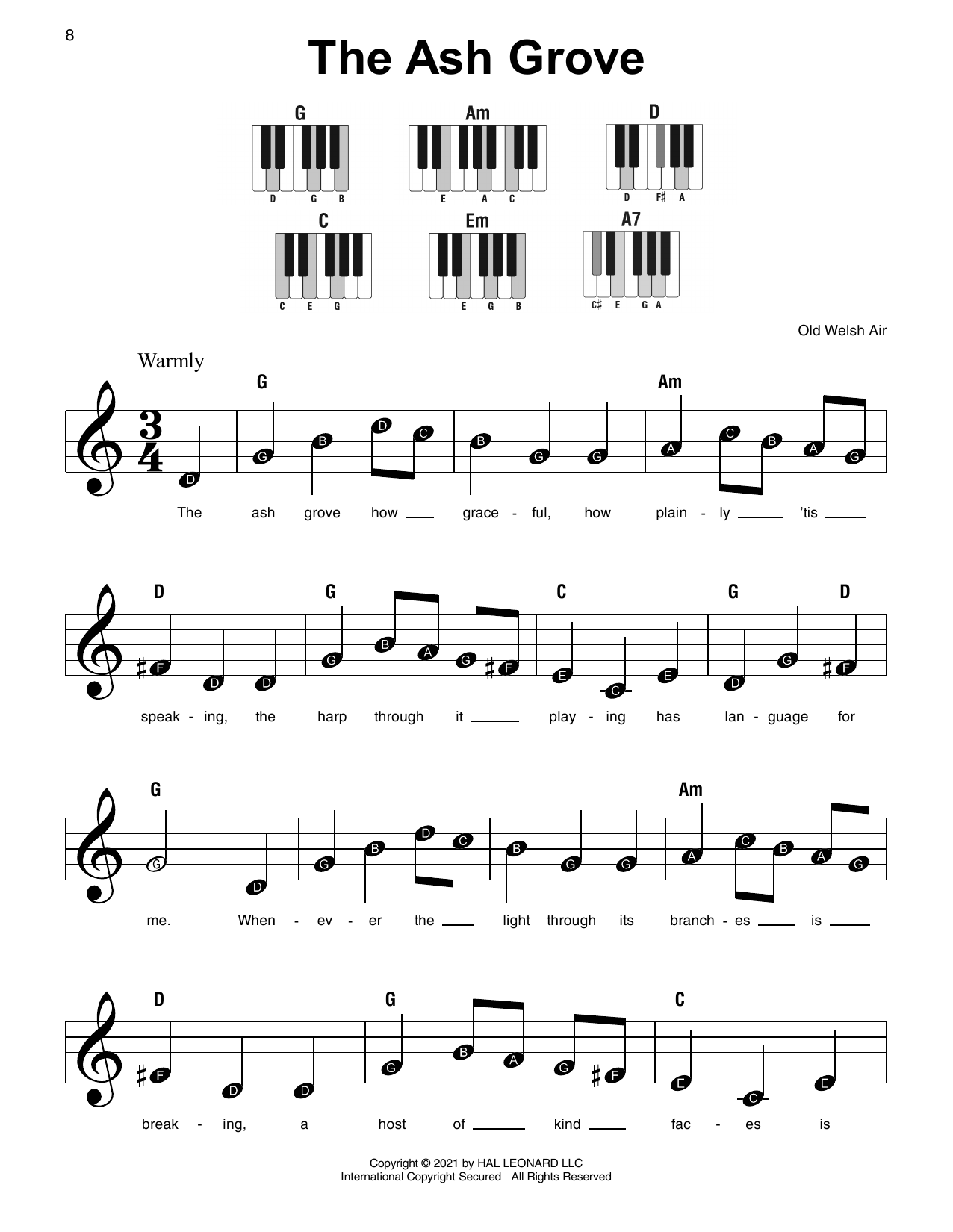 8

The Ash Grove

G
D G B

Am
E A C

D
D F♯ A

C
C E G

Em
E G B

A7
C♯ E G A

Old Welsh Air

Warmly

G Am

D G B D C B G G A C B A G

The ash grove how ____ grace - ful, how plain - ly ____ 'tis ____

D G C G D

F D D G B A G F E C E D G F

speak - ing, the harp through it ____ play - ing has lan - guage for

G Am

G D G B D C B G G A C B A G

me. When - ev - er the ____ light through its branch - es ____ is ____

D G C

F D D G B A G F E C E

break - ing, a host of ____ kind ____ fac - es is

Copyright © 2021 by HAL LEONARD LLC
International Copyright Secured All Rights Reserved